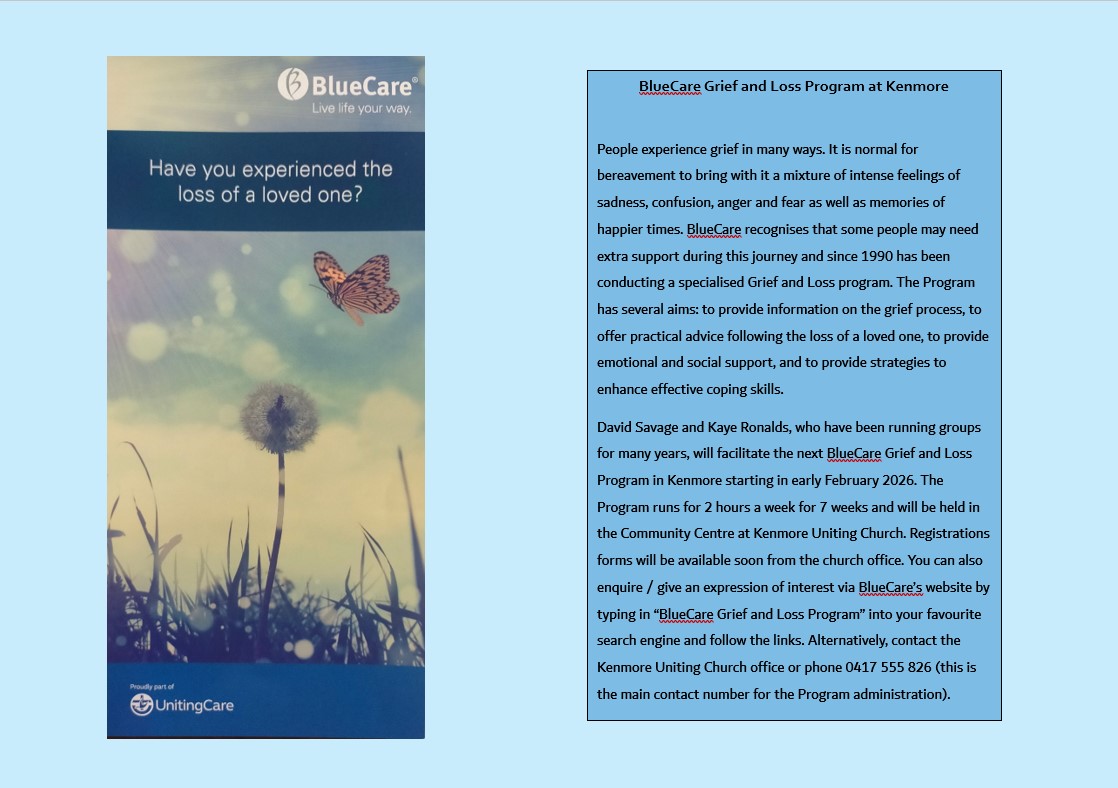 BlueCare®
Live life your way.

Have you experienced the loss of a loved one?

Proudly part of
UnitingCare

BlueCare Grief and Loss Program at Kenmore

People experience grief in many ways. It is normal for bereavement to bring with it a mixture of intense feelings of sadness, confusion, anger and fear as well as memories of happier times. BlueCare recognises that some people may need extra support during this journey and since 1990 has been conducting a specialised Grief and Loss program. The Program has several aims: to provide information on the grief process, to offer practical advice following the loss of a loved one, to provide emotional and social support, and to provide strategies to enhance effective coping skills.

David Savage and Kaye Ronalds, who have been running groups for many years, will facilitate the next BlueCare Grief and Loss Program in Kenmore starting in early February 2026. The Program runs for 2 hours a week for 7 weeks and will be held in the Community Centre at Kenmore Uniting Church. Registrations forms will be available soon from the church office. You can also enquire / give an expression of interest via BlueCare's website by typing in "BlueCare Grief and Loss Program" into your favourite search engine and follow the links. Alternatively, contact the Kenmore Uniting Church office or phone 0417 555 826 (this is the main contact number for the Program administration).